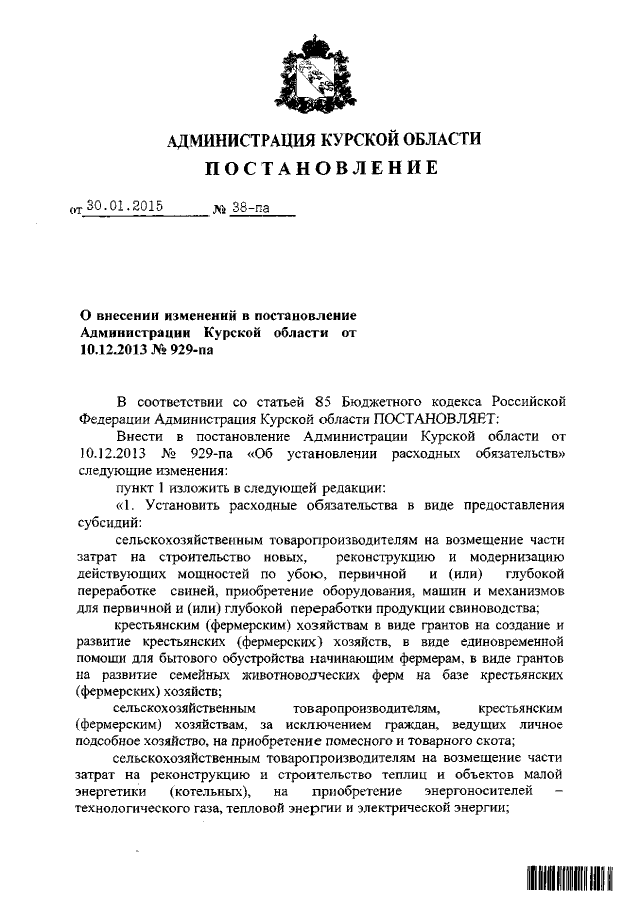 АДМИНИСТРАЦИЯ КУРСКОЙ ОБЛАСТИ
ПОСТАНОВЛЕНИЕ

от 30.01.2015 № 38-па

О внесении изменений в постановление Администрации Курской области от 10.12.2013 № 929-па

В соответствии со статьей 85 Бюджетного кодекса Российской Федерации Администрация Курской области ПОСТАНОВЛЯЕТ:

Внести в постановление Администрации Курской области от 10.12.2013 № 929-па «Об установлении расходных обязательств» следующие изменения:

пункт 1 изложить в следующей редакции:

«1. Установить расходные обязательства в виде предоставления субсидий:

сельскохозяйственным товаропроизводителям на возмещение части затрат на строительство новых, реконструкцию и модернизацию действующих мощностей по убою, первичной и (или) глубокой переработке свиней, приобретение оборудования, машин и механизмов для первичной и (или) глубокой переработки продукции свиноводства;

крестьянским (фермерским) хозяйствам в виде грантов на создание и развитие крестьянских (фермерских) хозяйств, в виде единовременной помощи для бытового обустройства начинающим фермерам, в виде грантов на развитие семейных животноводческих ферм на базе крестьянских (фермерских) хозяйств;

сельскохозяйственным товаропроизводителям, крестьянским (фермерским) хозяйствам, за исключением граждан, ведущих личное подсобное хозяйство, на приобретение помесного и товарного скота;

сельскохозяйственным товаропроизводителям на возмещение части затрат на реконструкцию и строительство теплиц и объектов малой энергетики (котельных), на приобретение энергоносителей – технологического газа, тепловой энергии и электрической энергии;